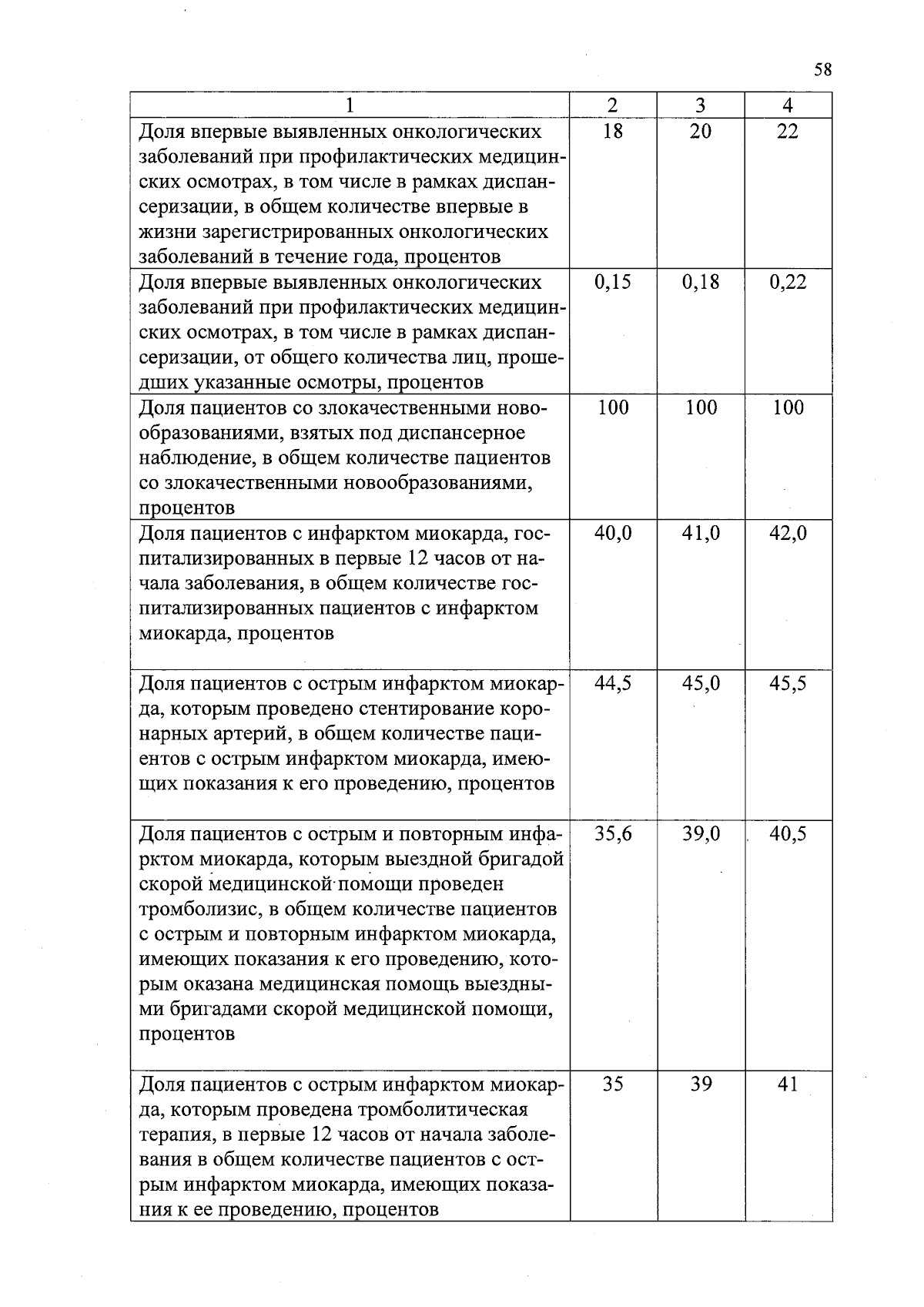 58

| 1 | 2 | 3 | 4 |
|---|---|---|---|
| Доля впервые выявленных онкологических заболеваний при профилактических медицинских осмотрах, в том числе в рамках диспансеризации, в общем количестве впервые в жизни зарегистрированных онкологических заболеваний в течение года, процентов | 18 | 20 | 22 |
| Доля впервые выявленных онкологических заболеваний при профилактических медицинских осмотрах, в том числе в рамках диспансеризации, от общего количества лиц, прошедших указанные осмотры, процентов | 0,15 | 0,18 | 0,22 |
| Доля пациентов со злокачественными новообразованиями, взятых под диспансерное наблюдение, в общем количестве пациентов со злокачественными новообразованиями, процентов | 100 | 100 | 100 |
| Доля пациентов с инфарктом миокарда, госпитализированных в первые 12 часов от начала заболевания, в общем количестве госпитализированных пациентов с инфарктом миокарда, процентов | 40,0 | 41,0 | 42,0 |
| Доля пациентов с острым инфарктом миокарда, которым проведено стентирование коронарных артерий, в общем количестве пациентов с острым инфарктом миокарда, имеющих показания к его проведению, процентов | 44,5 | 45,0 | 45,5 |
| Доля пациентов с острым и повторным инфарктом миокарда, которым выездной бригадой скорой медицинской помощи проведен тромболизис, в общем количестве пациентов с острым и повторным инфарктом миокарда, имеющих показания к его проведению, которым оказана медицинская помощь выездными бригадами скорой медицинской помощи, процентов | 35,6 | 39,0 | 40,5 |
| Доля пациентов с острым инфарктом миокарда, которым проведена тромболитическая терапия, в первые 12 часов от начала заболевания в общем количестве пациентов с острым инфарктом миокарда, имеющих показания к ее проведению, процентов | 35 | 39 | 41 |